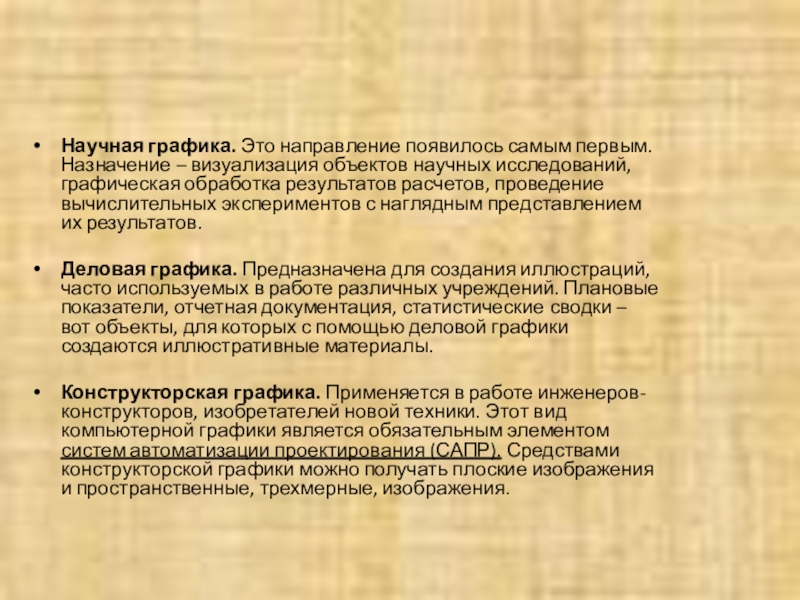 • Научная графика. Это направление появилось самым первым. Назначение – визуализация объектов научных исследований, графическая обработка результатов расчетов, проведение вычислительных экспериментов с наглядным представлением их результатов.

• Деловая графика. Предназначена для создания иллюстраций, часто используемых в работе различных учреждений. Плановые показатели, отчетная документация, статистические сводки – вот объекты, для которых с помощью деловой графики создаются иллюстративные материалы.

• Конструкторская графика. Применяется в работе инженеров-конструкторов, изобретателей новой техники. Этот вид компьютерной графики является обязательным элементом систем автоматизации проектирования (САПР). Средствами конструкторской графики можно получать плоские изображения и пространственные, трехмерные, изображения.